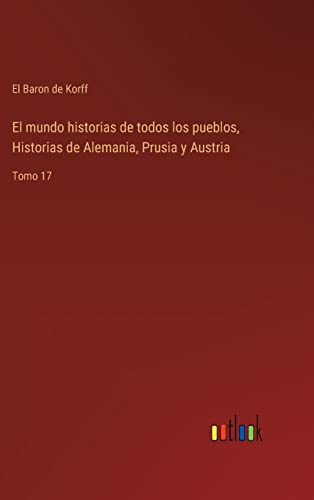 El Baron de Korff

El mundo historias de todos los pueblos, Historias de Alemania, Prusia y Austria

Tomo 17

outlook